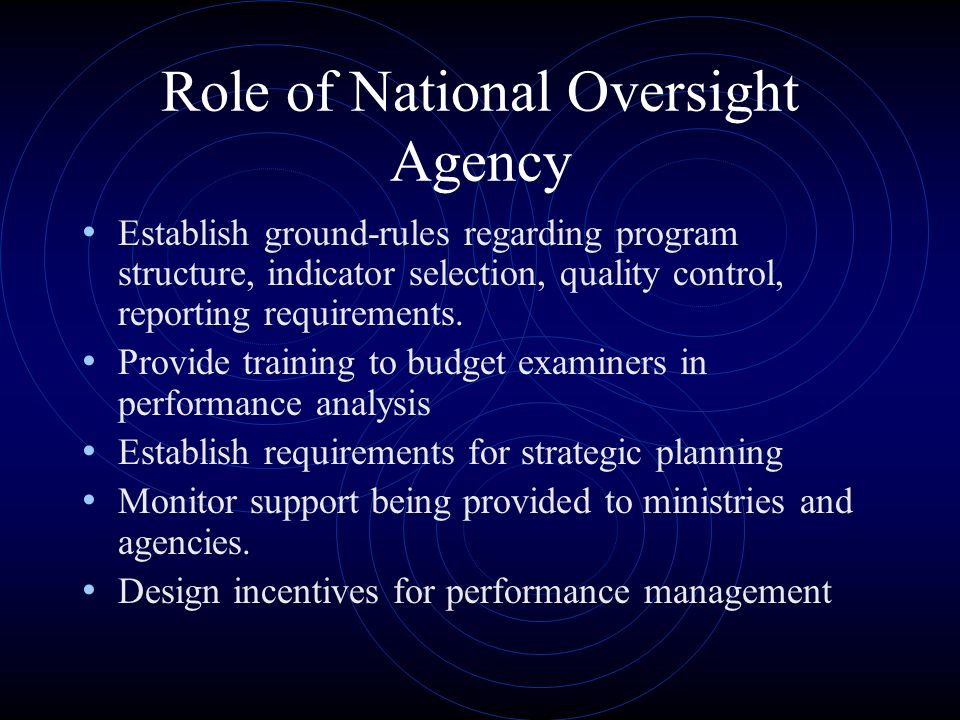 Role of National Oversight Agency

• Establish ground-rules regarding program structure, indicator selection, quality control, reporting requirements.
• Provide training to budget examiners in performance analysis
• Establish requirements for strategic planning
• Monitor support being provided to ministries and agencies.
• Design incentives for performance management